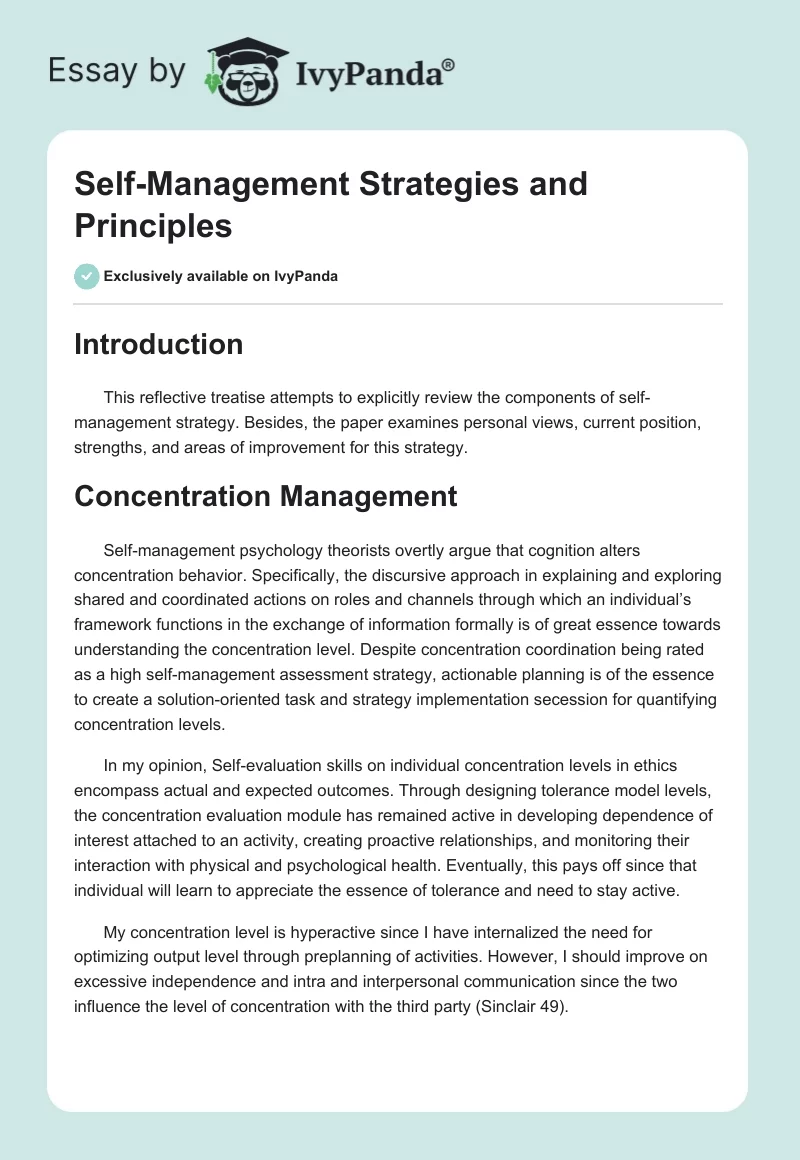 Essay by IvyPanda®

Self-Management Strategies and Principles

Exclusively available on IvyPanda

Introduction

This reflective treatise attempts to explicitly review the components of self-management strategy. Besides, the paper examines personal views, current position, strengths, and areas of improvement for this strategy.

Concentration Management

Self-management psychology theorists overtly argue that cognition alters concentration behavior. Specifically, the discursive approach in explaining and exploring shared and coordinated actions on roles and channels through which an individual's framework functions in the exchange of information formally is of great essence towards understanding the concentration level. Despite concentration coordination being rated as a high self-management assessment strategy, actionable planning is of the essence to create a solution-oriented task and strategy implementation secession for quantifying concentration levels.

In my opinion, Self-evaluation skills on individual concentration levels in ethics encompass actual and expected outcomes. Through designing tolerance model levels, the concentration evaluation module has remained active in developing dependence of interest attached to an activity, creating proactive relationships, and monitoring their interaction with physical and psychological health. Eventually, this pays off since that individual will learn to appreciate the essence of tolerance and need to stay active.

My concentration level is hyperactive since I have internalized the need for optimizing output level through preplanning of activities. However, I should improve on excessive independence and intra and interpersonal communication since the two influence the level of concentration with the third party (Sinclair 49).